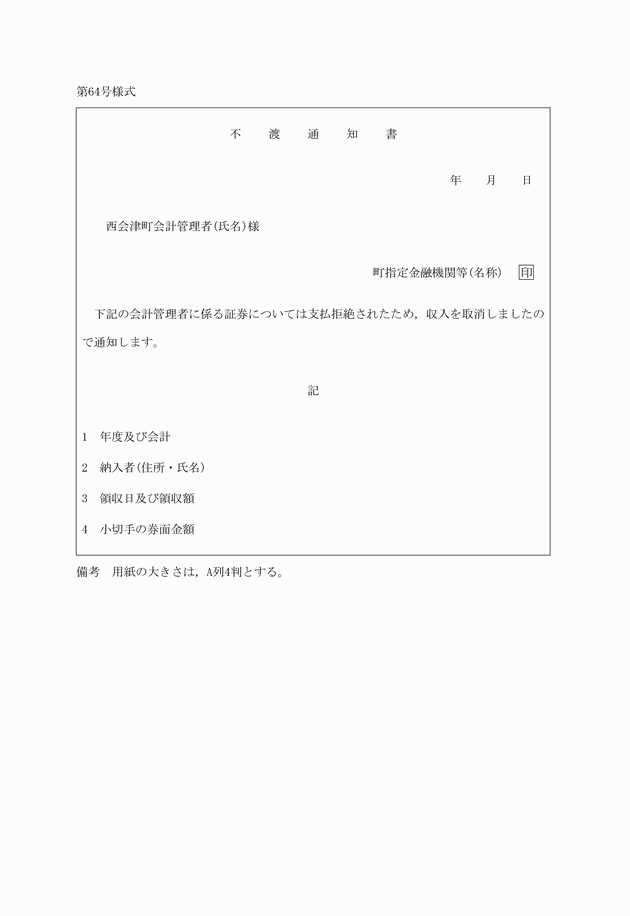 第64号様式

不　渡　通　知　書

年　月　日

西会津町会計管理者(氏名)様

町指定金融機関等(名称)　印

下記の会計管理者に係る証券については支払拒絶されたため，収入を取消しましたので通知します。

記

1　年度及び会計

2　納入者(住所・氏名)

3　領収日及び領収額

4　小切手の券面金額

備考　用紙の大きさは，A列4判とする。